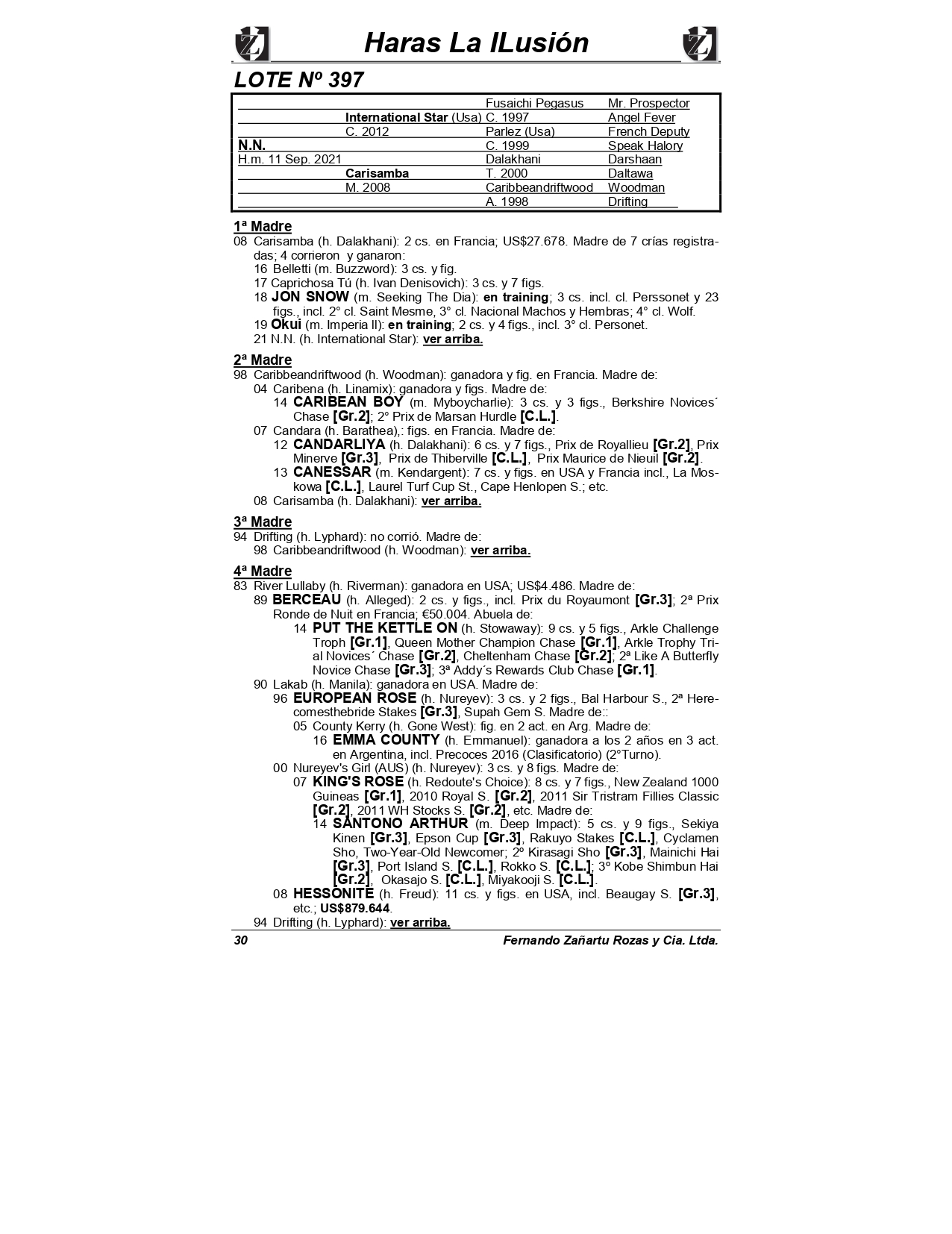 Haras La ILusión

LOTE Nº 397

| | | | |
|---|---|---|---|
| | | Fusaichi Pegasus | Mr. Prospector |
| | International Star (Usa) | C. 1997 | Angel Fever |
| | C. 2012 | Parlez (Usa) | French Deputy |
| N.N. | | C. 1999 | Speak Halory |
| H.m. 11 Sep. 2021 | | Dalakhani | Darshaan |
| | Carisamba | T. 2000 | Daltawa |
| | M. 2008 | Caribbeandriftwood | Woodman |
| | | A. 1998 | Drifting |

1ª Madre
08 Carisamba (h. Dalakhani): 2 cs. en Francia; US$27.678. Madre de 7 crías registradas; 4 corrieron y ganaron:
16 Belletti (m. Buzzword): 3 cs. y fig.
17 Caprichosa Tú (h. Ivan Denisovich): 3 cs. y 7 figs.
18 JON SNOW (m. Seeking The Dia): en training; 3 cs. incl. cl. Perssonet y 23 figs., incl. 2° cl. Saint Mesme, 3° cl. Nacional Machos y Hembras; 4° cl. Wolf.
19 Okui (m. Imperia II): en training; 2 cs. y 4 figs., incl. 3° cl. Personet.
21 N.N. (h. International Star): ver arriba.

2ª Madre
98 Caribbeandriftwood (h. Woodman): ganadora y fig. en Francia. Madre de:
04 Caribena (h. Linamix): ganadora y figs. Madre de:
14 CARIBEAN BOY (m. Myboycharlie): 3 cs. y 3 figs., Berkshire Novices´ Chase [Gr.2]; 2° Prix de Marsan Hurdle [C.L.].
07 Candara (h. Barathea),: figs. en Francia. Madre de:
12 CANDARLIYA (h. Dalakhani): 6 cs. y 7 figs., Prix de Royallieu [Gr.2], Prix Minerve [Gr.3], Prix de Thiberville [C.L.], Prix Maurice de Nieuil [Gr.2].
13 CANESSAR (m. Kendargent): 7 cs. y figs. en USA y Francia incl., La Moskowa [C.L.], Laurel Turf Cup St., Cape Henlopen S.; etc.
08 Carisamba (h. Dalakhani): ver arriba.

3ª Madre
94 Drifting (h. Lyphard): no corrió. Madre de:
98 Caribbeandriftwood (h. Woodman): ver arriba.

4ª Madre
83 River Lullaby (h. Riverman): ganadora en USA; US$4.486. Madre de:
89 BERCEAU (h. Alleged): 2 cs. y figs., incl. Prix du Royaumont [Gr.3]; 2ª Prix Ronde de Nuit en Francia; €50.004. Abuela de:
14 PUT THE KETTLE ON (h. Stowaway): 9 cs. y 5 figs., Arkle Challenge Troph [Gr.1], Queen Mother Champion Chase [Gr.1], Arkle Trophy Trial Novices´ Chase [Gr.2], Cheltenham Chase [Gr.2]; 2ª Like A Butterfly Novice Chase [Gr.3]; 3ª Addy´s Rewards Club Chase [Gr.1].
90 Lakab (h. Manila): ganadora en USA. Madre de:
96 EUROPEAN ROSE (h. Nureyev): 3 cs. y 2 figs., Bal Harbour S., 2ª Herecomesthebride Stakes [Gr.3], Supah Gem S. Madre de::
05 County Kerry (h. Gone West): fig. en 2 act. en Arg. Madre de:
16 EMMA COUNTY (h. Emmanuel): ganadora a los 2 años en 3 act. en Argentina, incl. Precoces 2016 (Clasificatorio) (2°Turno).
00 Nureyev's Girl (AUS) (h. Nureyev): 3 cs. y 8 figs. Madre de:
07 KING'S ROSE (h. Redoute's Choice): 8 cs. y 7 figs., New Zealand 1000 Guineas [Gr.1], 2010 Royal S. [Gr.2], 2011 Sir Tristram Fillies Classic [Gr.2], 2011 WH Stocks S. [Gr.2], etc. Madre de:
14 SANTONO ARTHUR (m. Deep Impact): 5 cs. y 9 figs., Sekiya Kinen [Gr.3], Epson Cup [Gr.3], Rakuyo Stakes [C.L.], Cyclamen Sho, Two-Year-Old Newcomer; 2º Kirasagi Sho [Gr.3], Mainichi Hai [Gr.3], Port Island S. [C.L.], Rokko S. [C.L.]; 3° Kobe Shimbun Hai [Gr.2], Okasajo S. [C.L.], Miyakooji S. [C.L.].
08 HESSONITE (h. Freud): 11 cs. y figs. en USA, incl. Beaugay S. [Gr.3], etc.; US$879.644.
94 Drifting (h. Lyphard): ver arriba.

30 Fernando Zañartu Rozas y Cia. Ltda.